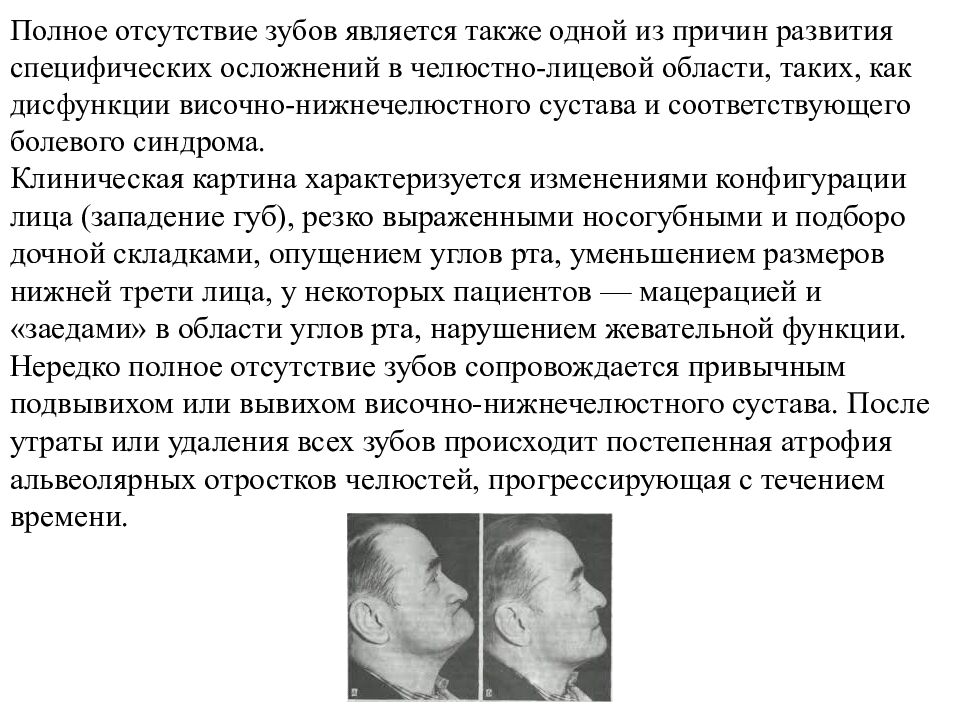 Полное отсутствие зубов является также одной из причин развития специфических осложнений в челюстно-лицевой области, таких, как дисфункции височно-нижнечелюстного сустава и соответствующего болевого синдрома.
Клиническая картина характеризуется изменениями конфигурации лица (западение губ), резко выраженными носогубными и подборо дочной складками, опущением углов рта, уменьшением размеров нижней трети лица, у некоторых пациентов — мацерацией и «заедами» в области углов рта, нарушением жевательной функции. Нередко полное отсутствие зубов сопровождается привычным подвывихом или вывихом височно-нижнечелюстного сустава. После утраты или удаления всех зубов происходит постепенная атрофия альвеолярных отростков челюстей, прогрессирующая с течением времени.